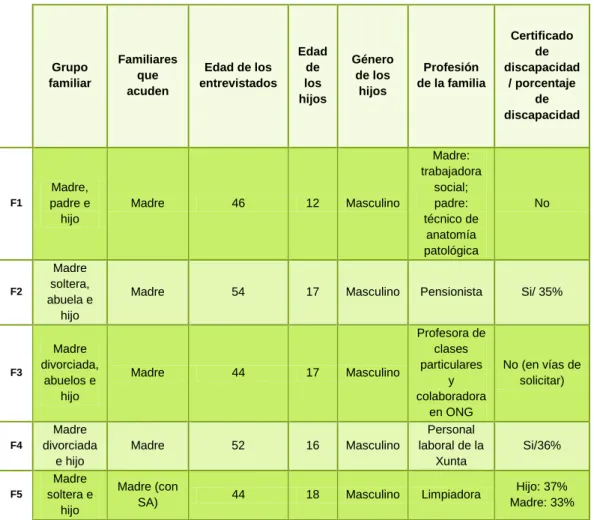 | | Grupo familiar | Familiares que acuden | Edad de los entrevistados | Edad de los hijos | Género de los hijos | Profesión de la familia | Certificado de discapacidad / porcentaje de discapacidad |
|---|---|---|---|---|---|---|---|
| F1 | Madre, padre e hijo | Madre | 46 | 12 | Masculino | Madre: trabajadora social; padre: técnico de anatomía patológica | No |
| F2 | Madre soltera, abuela e hijo | Madre | 54 | 17 | Masculino | Pensionista | Si/ 35% |
| F3 | Madre divorciada, abuelos e hijo | Madre | 44 | 17 | Masculino | Profesora de clases particulares y colaboradora en ONG | No (en vías de solicitar) |
| F4 | Madre divorciada e hijo | Madre | 52 | 16 | Masculino | Personal laboral de la Xunta | Si/36% |
| F5 | Madre soltera e hijo | Madre (con SA) | 44 | 18 | Masculino | Limpiadora | Hijo: 37% Madre: 33% |